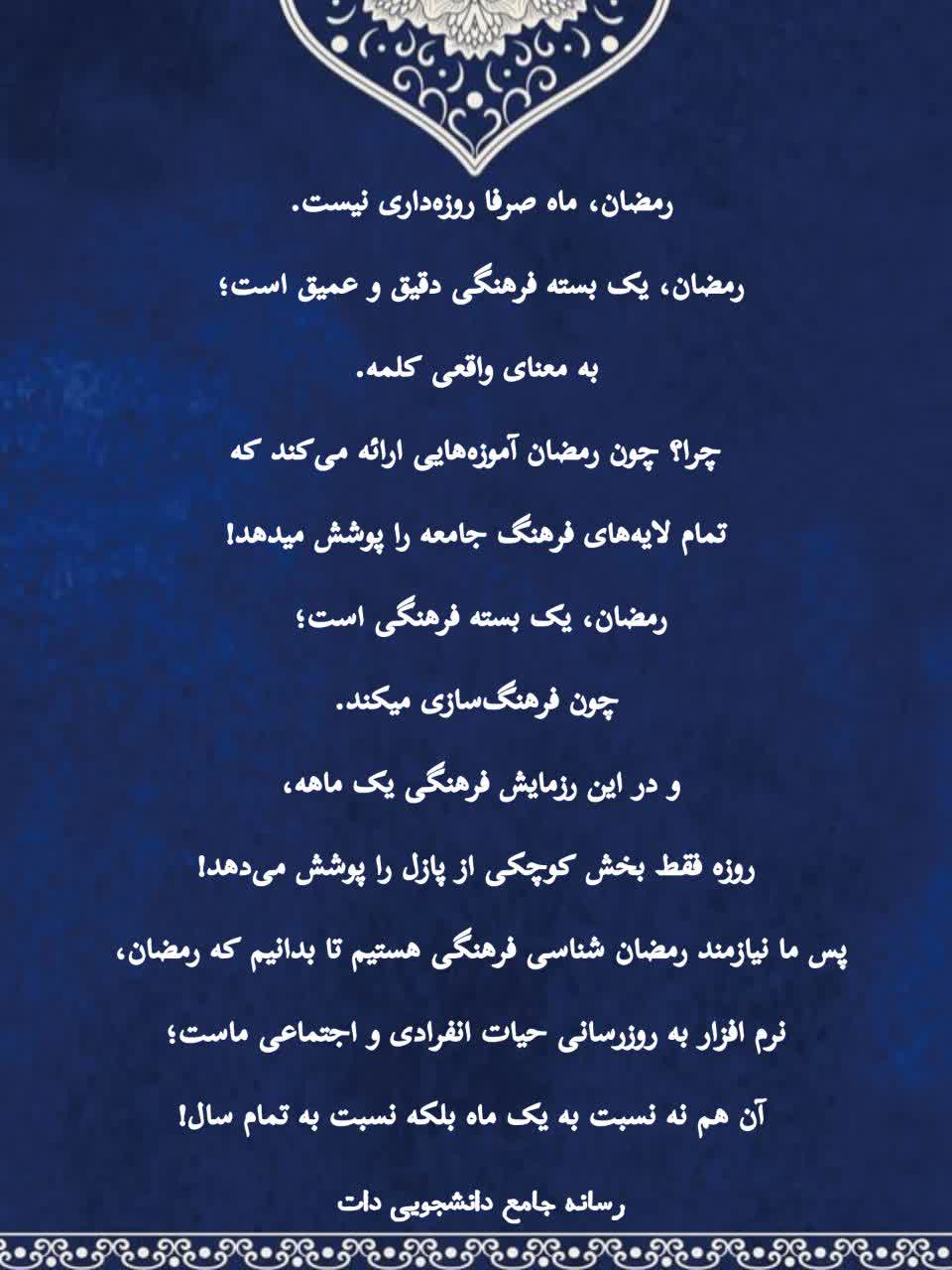 رمضان، ماه صرفا روزه‌داری نیست.

رمضان، یک بسته فرهنگی دقیق و عمیق است؛

به معنای واقعی کلمه.

چرا؟ چون رمضان آموزه‌هایی ارائه می‌کند که

تمام لایه‌های فرهنگ جامعه را پوشش میدهد!

رمضان، یک بسته فرهنگی است؛

چون فرهنگ‌سازی میکند.

و در این رزمایش فرهنگی یک ماهه،

روزه فقط بخش کوچکی از پازل را پوشش می‌دهد!

پس ما نیازمند رمضان شناسی فرهنگی هستیم تا بدانیم که رمضان،

نرم افزار به روزرسانی حیات انفرادی و اجتماعی ماست؛

آن هم نه نسبت به یک ماه بلکه نسبت به تمام سال!

رسانه جامع دانشجویی دات